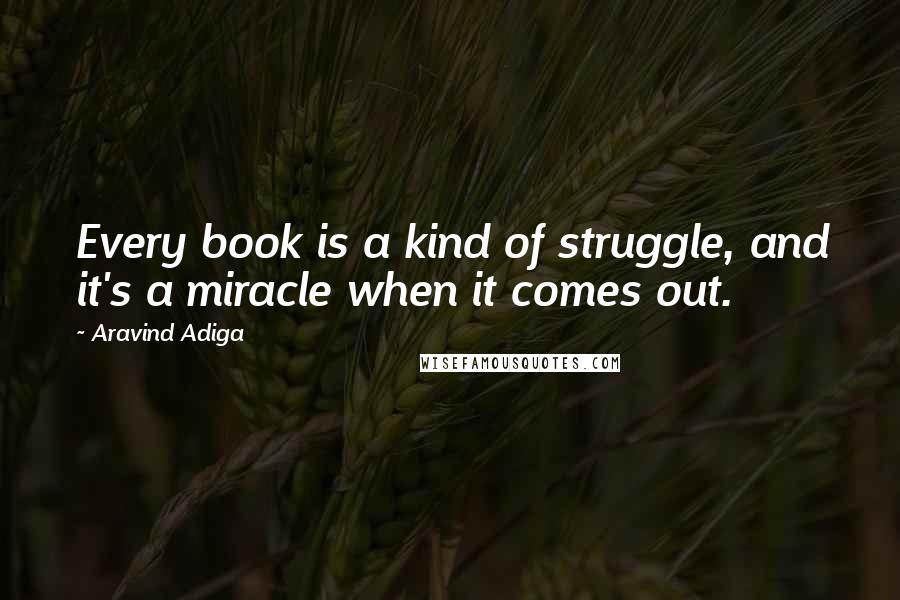 Every book is a kind of struggle, and it's a miracle when it comes out.

~ Aravind Adiga

WISEFAMOUSQUOTES.COM